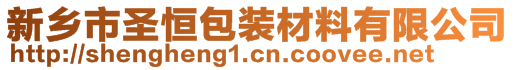 新乡市圣恒包装材料有限公司
http://shengheng1.cn.coovee.net